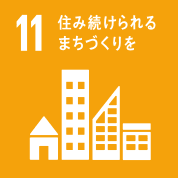 11 住み続けられる
まちづくりを